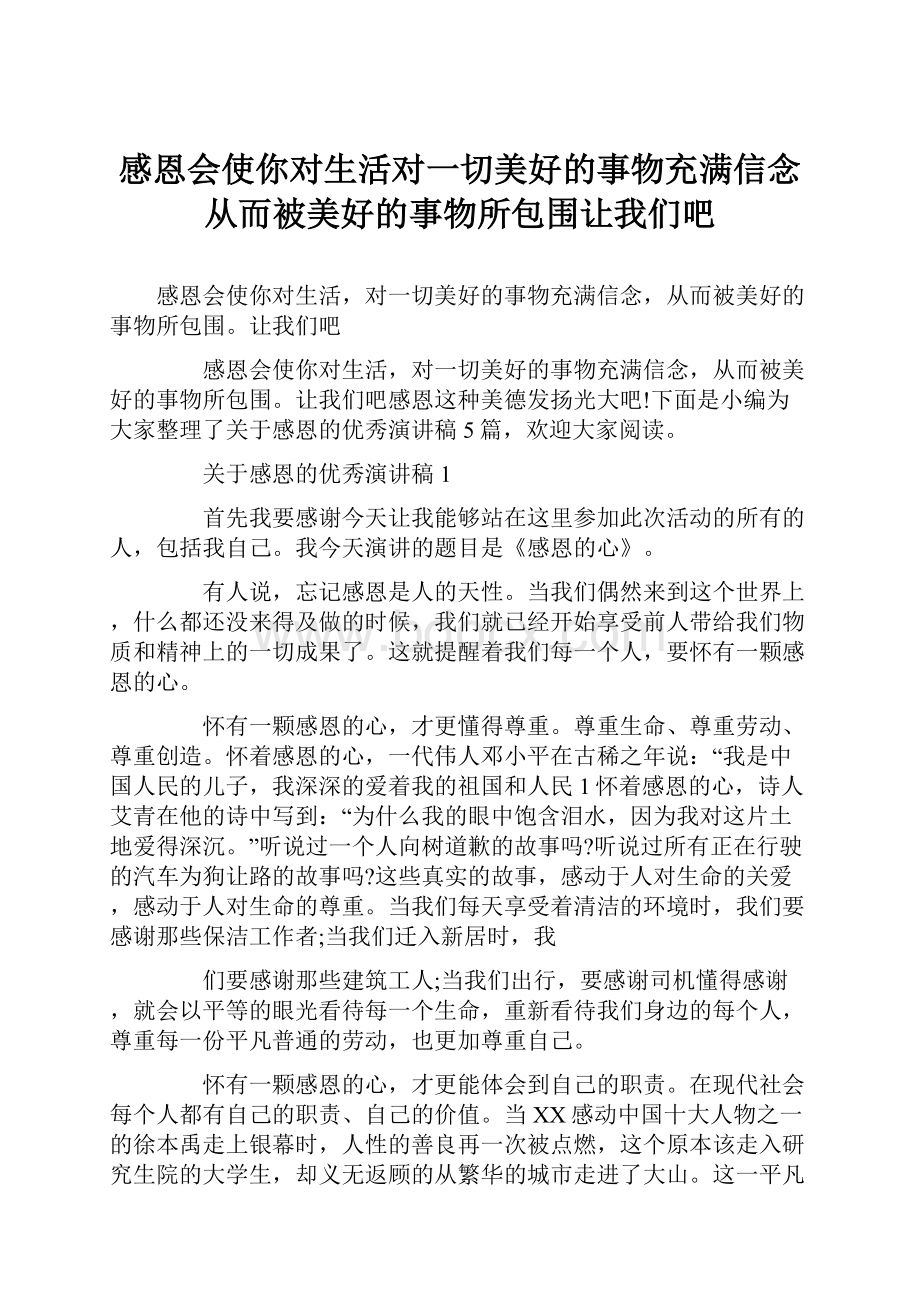 感恩会使你对生活对一切美好的事物充满信念从而被美好的事物所包围让我们吧

感恩会使你对生活，对一切美好的事物充满信念，从而被美好的事物所包围。让我们吧

感恩会使你对生活，对一切美好的事物充满信念，从而被美好的事物所包围。让我们吧感恩这种美德发扬光大吧!下面是小编为大家整理了关于感恩的优秀演讲稿5篇，欢迎大家阅读。

关于感恩的优秀演讲稿1

首先我要感谢今天让我能够站在这里参加此次活动的所有的人，包括我自己。我今天演讲的题目是《感恩的心》。

有人说，忘记感恩是人的天性。当我们偶然来到这个世界上，什么都还没来得及做的时候，我们就已经开始享受前人带给我们物质和精神上的一切成果了。这就提醒着我们每一个人，要怀有一颗感恩的心。

怀有一颗感恩的心，才更懂得尊重。尊重生命、尊重劳动、尊重创造。怀着感恩的心，一代伟人邓小平在古稀之年说：“我是中国人民的儿子，我深深的爱着我的祖国和人民1怀着感恩的心，诗人艾青在他的诗中写到：“为什么我的眼中饱含泪水，因为我对这片土地爱得深沉。”听说过一个人向树道歉的故事吗?听说过所有正在行驶的汽车为狗让路的故事吗?这些真实的故事，感动于人对生命的关爱，感动于人对生命的尊重。当我们每天享受着清洁的环境时，我们要感谢那些保洁工作者;当我们迁入新居时，我

们要感谢那些建筑工人;当我们出行，要感谢司机懂得感谢，就会以平等的眼光看待每一个生命，重新看待我们身边的每个人，尊重每一份平凡普通的劳动，也更加尊重自己。

怀有一颗感恩的心，才更能体会到自己的职责。在现代社会每个人都有自己的职责、自己的价值。当XX感动中国十大人物之一的徐本禹走上银幕时，人性的善良再一次被点燃，这个原本该走入研究生院的大学生，却义无返顾的从繁华的城市走进了大山。这一平凡